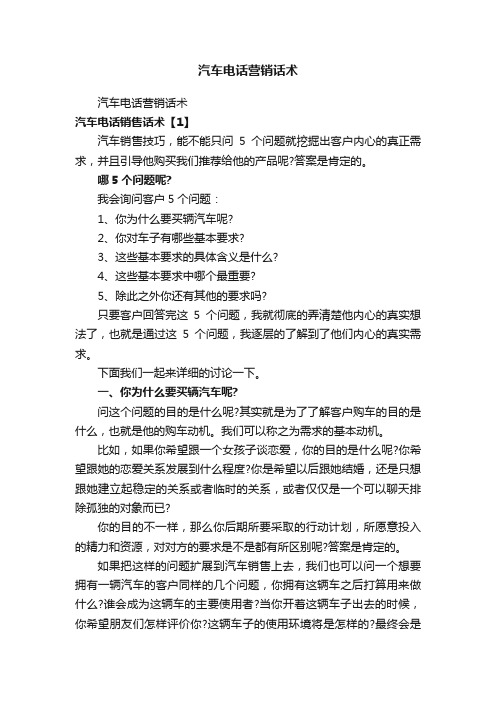 汽车电话营销话术

汽车电话营销话术

汽车电话销售话术【1】

汽车销售技巧，能不能只问 5 个问题就挖掘出客户内心的真正需求，并且引导他购买我们推荐给他的产品呢?答案是肯定的。

哪 5 个问题呢?

我会询问客户 5 个问题：

1、你为什么要买辆汽车呢?

2、你对车子有哪些基本要求?

3、这些基本要求的具体含义是什么?

4、这些基本要求中哪个最重要?

5、除此之外你还有其他的要求吗?

只要客户回答完这 5 个问题，我就彻底的弄清楚他内心的真实想法了，也就是通过这 5 个问题，我逐层的了解到了他们内心的真实需求。

下面我们一起来详细的讨论一下。

一、你为什么要买辆汽车呢?

问这个问题的目的是什么呢?其实就是为了了解客户购车的目的是什么，也就是他的购车动机。我们可以称之为需求的基本动机。

比如，如果你希望跟一个女孩子谈恋爱，你的目的是什么呢?你希望跟她的恋爱关系发展到什么程度?你是希望以后跟她结婚，还是只想跟她建立起稳定的关系或者临时的关系，或者仅仅是一个可以聊天排除孤独的对象而已?

你的目的不一样，那么你后期所要采取的行动计划，所愿意投入的精力和资源，对对方的要求是不是都有所区别呢?答案是肯定的。

如果把这样的问题扩展到汽车销售上去，我们也可以问一个想要拥有一辆汽车的客户同样的几个问题，你拥有这辆车之后打算用来做什么?谁会成为这辆车的主要使用者?当你开着这辆车子出去的时候，你希望朋友们怎样评价你?这辆车子的使用环境将是怎样的?最终会是